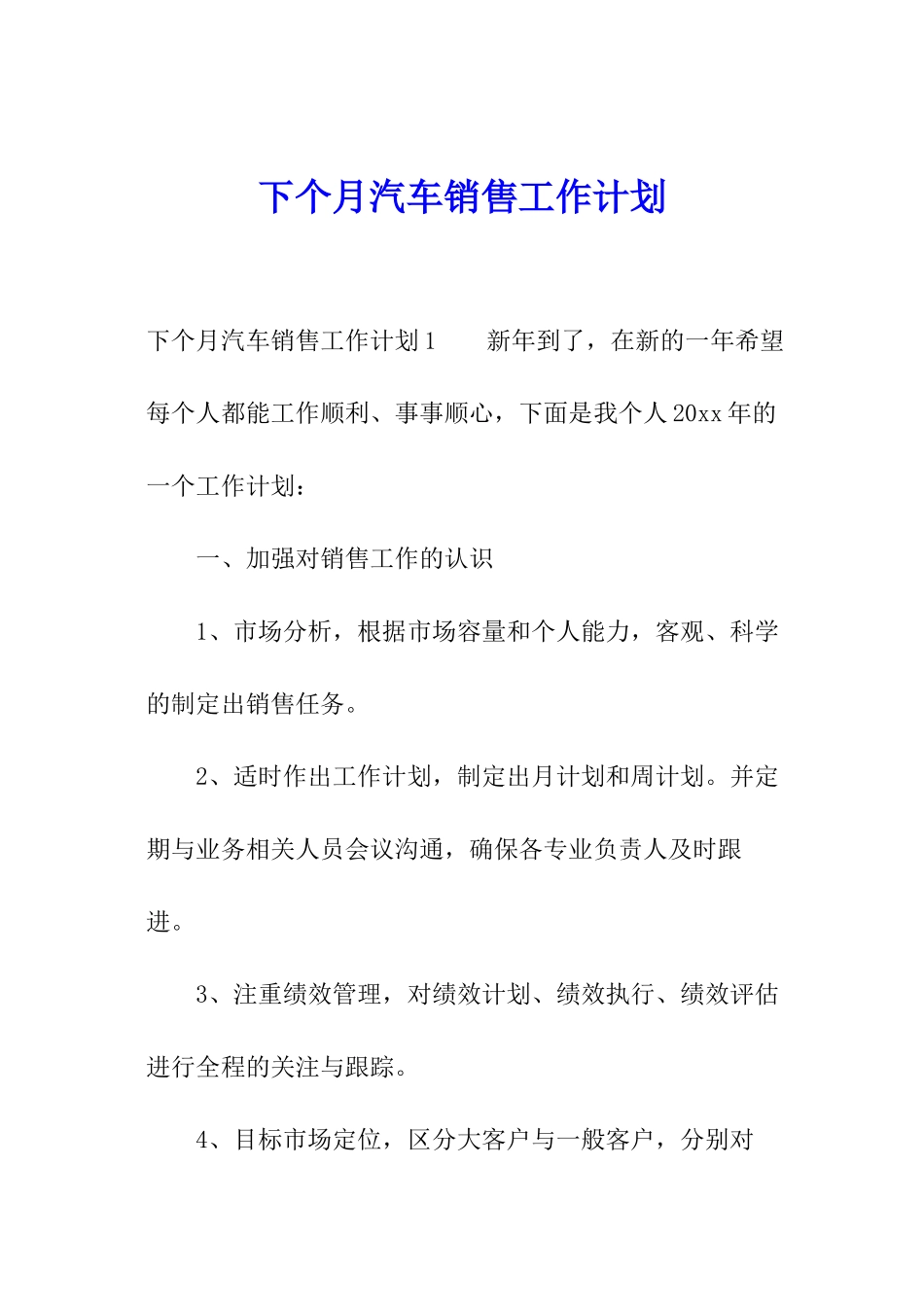 下个月汽车销售工作计划

下个月汽车销售工作计划1　　新年到了，在新的一年希望每个人都能工作顺利、事事顺心，下面是我个人20xx年的一个工作计划：

一、加强对销售工作的认识

1、市场分析，根据市场容量和个人能力，客观、科学的制定出销售任务。

2、适时作出工作计划，制定出月计划和周计划。并定期与业务相关人员会议沟通，确保各专业负责人及时跟进。

3、注重绩效管理，对绩效计划、绩效执行、绩效评估进行全程的关注与跟踪。

4、目标市场定位，区分大客户与一般客户，分别对